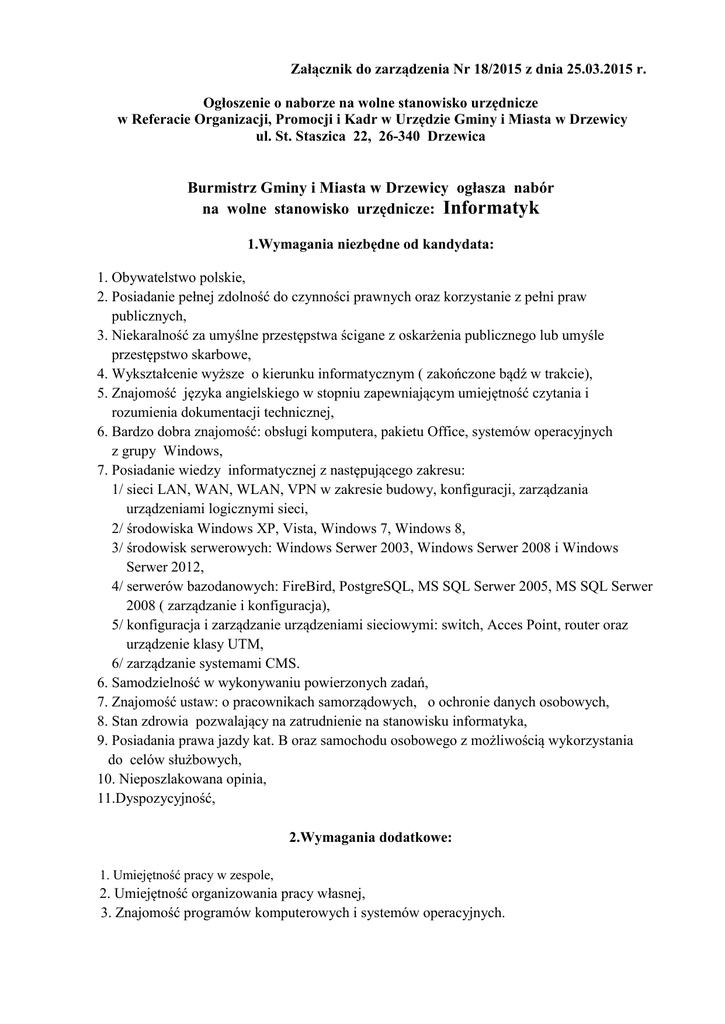 Załącznik do zarządzenia Nr 18/2015 z dnia 25.03.2015 r.

Ogłoszenie o naborze na wolne stanowisko urzędnicze
w Referacie Organizacji, Promocji i Kadr w Urzędzie Gminy i Miasta w Drzewicy
ul. St. Staszica 22, 26-340 Drzewica

Burmistrz Gminy i Miasta w Drzewicy ogłasza nabór
na wolne stanowisko urzędnicze: Informatyk

1.Wymagania niezbędne od kandydata:

1. Obywatelstwo polskie,
2. Posiadanie pełnej zdolność do czynności prawnych oraz korzystanie z pełni praw publicznych,
3. Niekaralność za umyślne przestępstwa ścigane z oskarżenia publicznego lub umyśle przestępstwo skarbowe,
4. Wykształcenie wyższe o kierunku informatycznym ( zakończone bądź w trakcie),
5. Znajomość języka angielskiego w stopniu zapewniającym umiejętność czytania i rozumienia dokumentacji technicznej,
6. Bardzo dobra znajomość: obsługi komputera, pakietu Office, systemów operacyjnych z grupy Windows,
7. Posiadanie wiedzy informatycznej z następującego zakresu:
1/ sieci LAN, WAN, WLAN, VPN w zakresie budowy, konfiguracji, zarządzania urządzeniami logicznymi sieci,
2/ środowiska Windows XP, Vista, Windows 7, Windows 8,
3/ środowisk serwerowych: Windows Serwer 2003, Windows Serwer 2008 i Windows Serwer 2012,
4/ serwerów bazodanowych: FireBird, PostgreSQL, MS SQL Serwer 2005, MS SQL Serwer 2008 ( zarządzanie i konfiguracja),
5/ konfiguracja i zarządzanie urządzeniami sieciowymi: switch, Acces Point, router oraz urządzenie klasy UTM,
6/ zarządzanie systemami CMS.
6. Samodzielność w wykonywaniu powierzonych zadań,
7. Znajomość ustaw: o pracownikach samorządowych, o ochronie danych osobowych,
8. Stan zdrowia pozwalający na zatrudnienie na stanowisku informatyka,
9. Posiadania prawa jazdy kat. B oraz samochodu osobowego z możliwością wykorzystania do celów służbowych,
10. Nieposzlakowana opinia,
11.Dyspozycyjność,

2.Wymagania dodatkowe:

1. Umiejętność pracy w zespole,
2. Umiejętność organizowania pracy własnej,
3. Znajomość programów komputerowych i systemów operacyjnych.